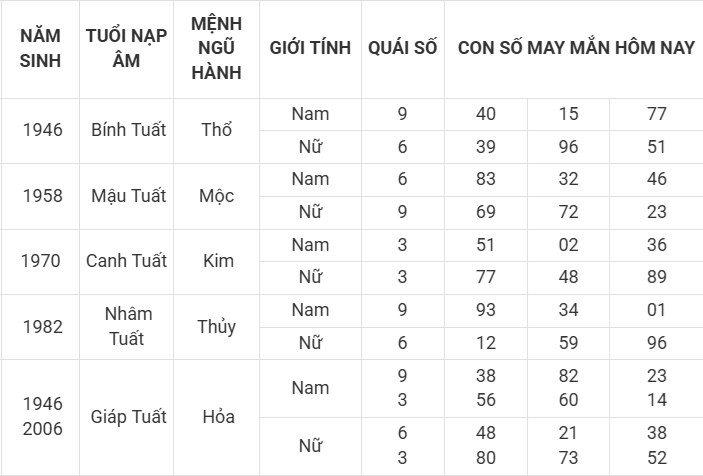 | NĂM SINH | TUỔI NẠP ÂM | MỆNH NGŨ HÀNH | GIỚI TÍNH | QUÁI SỐ | CON SỐ MAY MẮN HÔM NAY | | |
|---|---|---|---|---|---|---|---|
| 1946 | Bính Tuất | Thổ | Nam | 9 | 40 | 15 | 77 |
| | | | Nữ | 6 | 39 | 96 | 51 |
| 1958 | Mậu Tuất | Mộc | Nam | 6 | 83 | 32 | 46 |
| | | | Nữ | 9 | 69 | 72 | 23 |
| 1970 | Canh Tuất | Kim | Nam | 3 | 51 | 02 | 36 |
| | | | Nữ | 3 | 77 | 48 | 89 |
| 1982 | Nhâm Tuất | Thủy | Nam | 9 | 93 | 34 | 01 |
| | | | Nữ | 6 | 12 | 59 | 96 |
| 1946 2006 | Giáp Tuất | Hỏa | Nam | 9 3 | 38 56 | 82 60 | 23 14 |
| | | | Nữ | 6 3 | 48 80 | 21 73 | 38 52 |